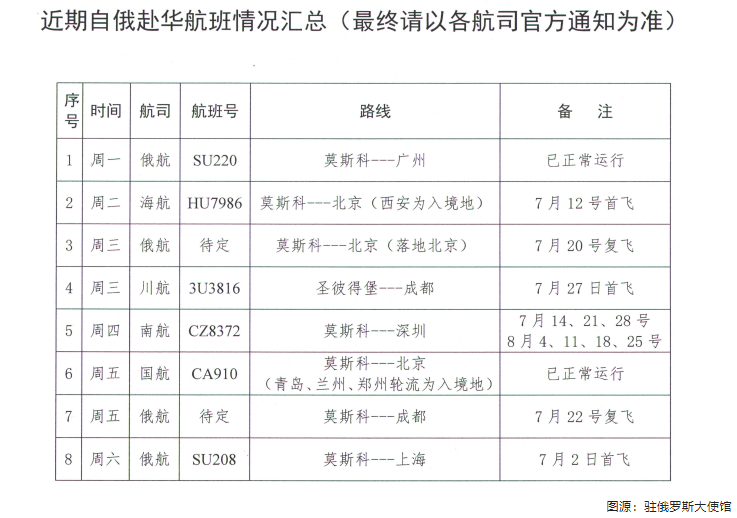 近期自俄赴华航班情况汇总（最终请以各航司官方通知为准）

| 序号 | 时间 | 航司 | 航班号 | 路线 | 备 注 |
|---|---|---|---|---|---|
| 1 | 周一 | 俄航 | SU220 | 莫斯科---广州 | 已正常运行 |
| 2 | 周二 | 海航 | HU7986 | 莫斯科---北京（西安为入境地） | 7月12号首飞 |
| 3 | 周三 | 俄航 | 待定 | 莫斯科---北京（落地北京） | 7月20号复飞 |
| 4 | 周三 | 川航 | 3U3816 | 圣彼得堡---成都 | 7月27日首飞 |
| 5 | 周四 | 南航 | CZ8372 | 莫斯科---深圳 | 7月14、21、28号 8月4、11、18、25号 |
| 6 | 周五 | 国航 | CA910 | 莫斯科---北京（青岛、兰州、郑州轮流为入境地） | 已正常运行 |
| 7 | 周五 | 俄航 | 待定 | 莫斯科---成都 | 7月22号复飞 |
| 8 | 周六 | 俄航 | SU208 | 莫斯科---上海 | 7月2日首飞 |

图源：驻俄罗斯大使馆